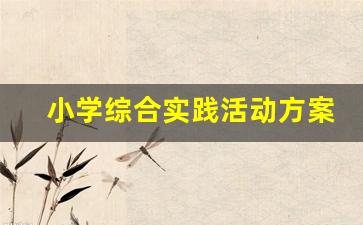 小学综合实践活动方案